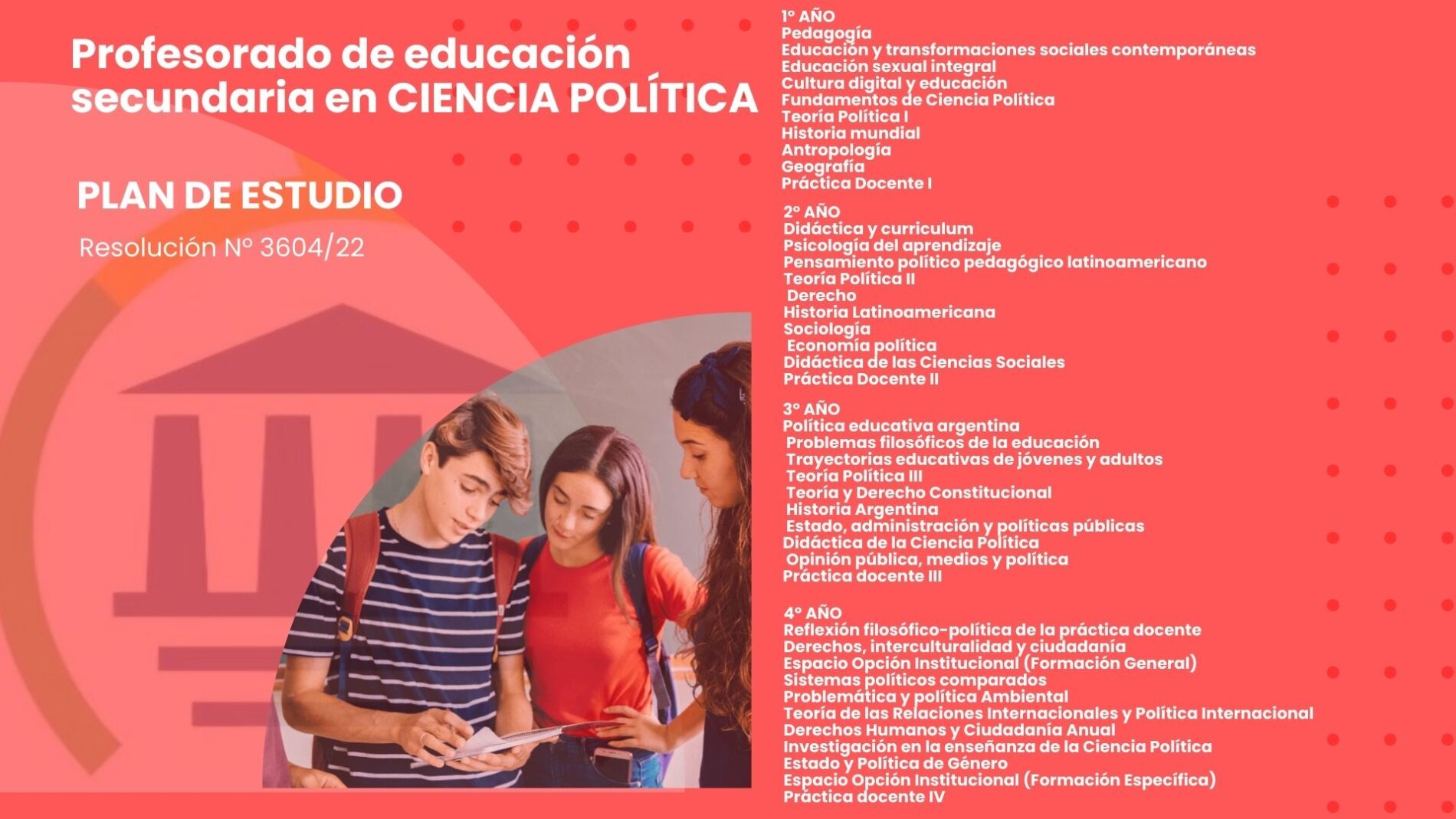 Profesorado de educación secundaria en CIENCIA POLÍTICA

PLAN DE ESTUDIO

Resolución Nº 3604/22

1º AÑO
Pedagogía
Educación y transformaciones sociales contemporáneas
Educación sexual integral
Cultura digital y educación
Fundamentos de Ciencia Política
Teoría Política I
Historia mundial
Antropología
Geografía
Práctica Docente I

2º AÑO
Didáctica y curriculum
Psicología del aprendizaje
Pensamiento político pedagógico latinoamericano
Teoría Política II
Derecho
Historia Latinoamericana
Sociología
Economía política
Didáctica de las Ciencias Sociales
Práctica Docente II

3º AÑO
Política educativa argentina
Problemas filosóficos de la educación
Trayectorias educativas de jóvenes y adultos
Teoría Política III
Teoría y Derecho Constitucional
Historia Argentina
Estado, administración y políticas públicas
Didáctica de la Ciencia Política
Opinión pública, medios y política
Práctica docente III

4º AÑO
Reflexión filosófico-política de la práctica docente
Derechos, interculturalidad y ciudadanía
Espacio Opción Institucional (Formación General)
Sistemas políticos comparados
Problemática y política Ambiental
Teoría de las Relaciones Internacionales y Política Internacional
Derechos Humanos y Ciudadanía Anual
Investigación en la enseñanza de la Ciencia Política
Estado y Política de Género
Espacio Opción Institucional (Formación Específica)
Práctica docente IV